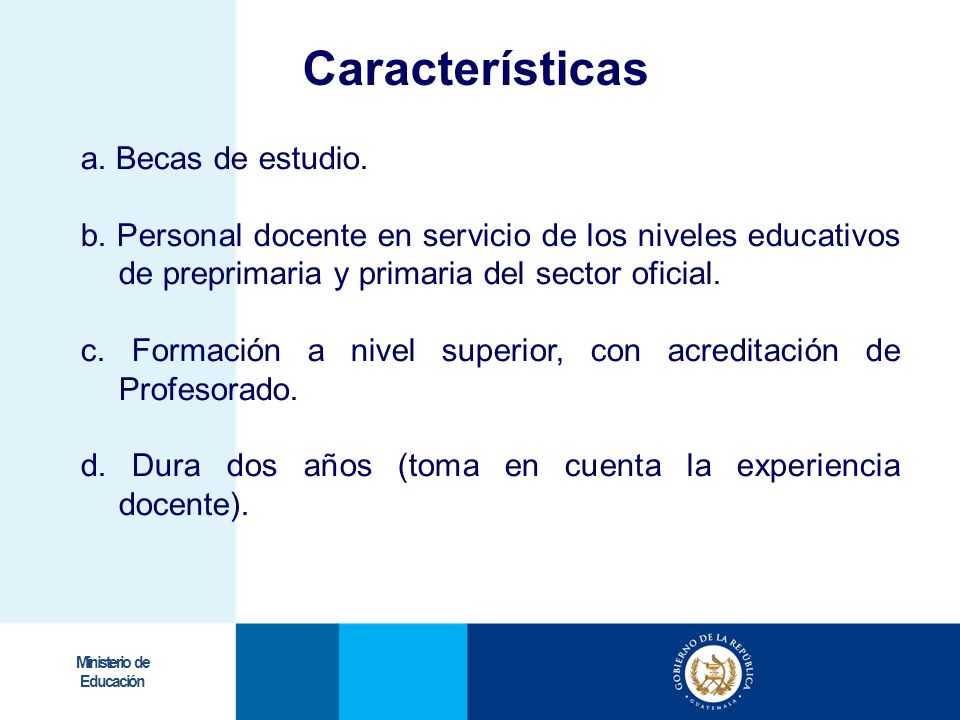 Características

a. Becas de estudio.

b. Personal docente en servicio de los niveles educativos de preprimaria y primaria del sector oficial.

c. Formación a nivel superior, con acreditación de Profesorado.

d. Dura dos años (toma en cuenta la experiencia docente).

Ministerio de Educación

GOBIERNO DE LA REPÚBLICA
GUATEMALA